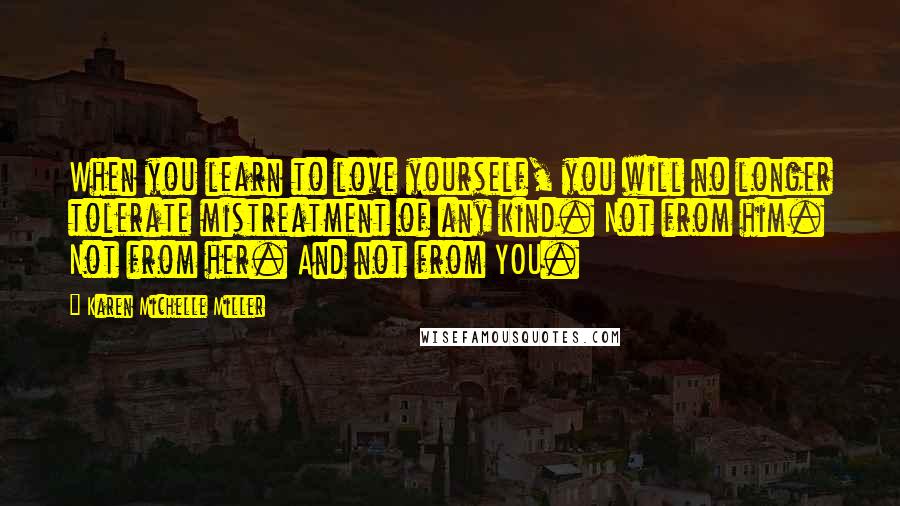 When you learn to love yourself, you will no longer tolerate mistreatment of any kind. Not from him. Not from her. And not from YOU.

Karen Michelle Miller

WISEFAMOUSQUOTES.COM